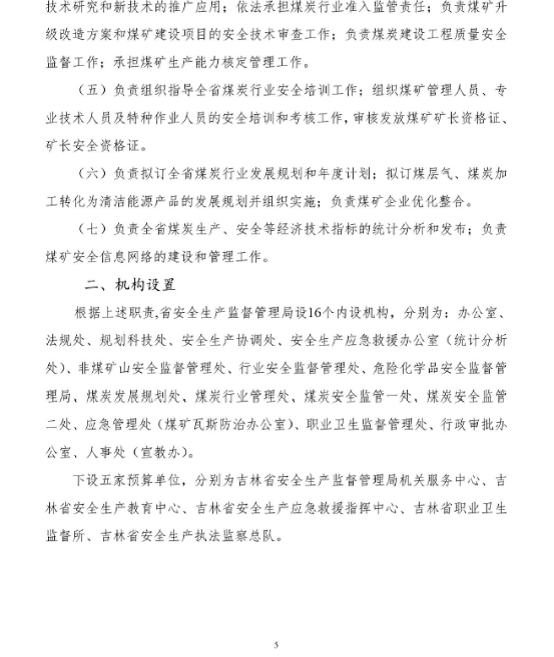 技术研究和新技术的推广应用；依法承担煤炭行业准入监管责任；负责煤矿升级改造方案和煤矿建设项目的安全技术审查工作；负责煤炭建设工程质量安全监督工作；承担煤矿生产能力核定管理工作。

（五）负责组织指导全省煤炭行业安全培训工作；组织煤矿管理人员、专业技术人员及特种作业人员的安全培训和考核工作，审核发放煤矿矿长资格证、矿长安全资格证。

（六）负责拟订全省煤炭行业发展规划和年度计划；拟订煤层气、煤炭加工转化为清洁能源产品的发展规划并组织实施；负责煤矿企业优化整合。

（七）负责全省煤炭生产、安全等经济技术指标的统计分析和发布；负责煤矿安全信息网络的建设和管理工作。

二、机构设置

根据上述职责，省安全生产监督管理局设16个内设机构，分别为：办公室、法规处、规划科技处、安全生产协调处、安全生产应急救援办公室（统计分析处）、非煤矿山安全监督管理处、行业安全监督管理处、危险化学品安全监督管理局、煤炭发展规划处、煤炭行业管理处、煤炭安全监管一处、煤炭安全监管二处、应急管理处（煤矿瓦斯防治办公室）、职业卫生监督管理处、行政审批办公室、人事处（宣教办）。

下设五家预算单位，分别为吉林省安全生产监督管理局机关服务中心、吉林省安全生产教育中心、吉林省安全生产应急救援指挥中心、吉林省职业卫生监督所、吉林省安全生产执法监察总队。

5